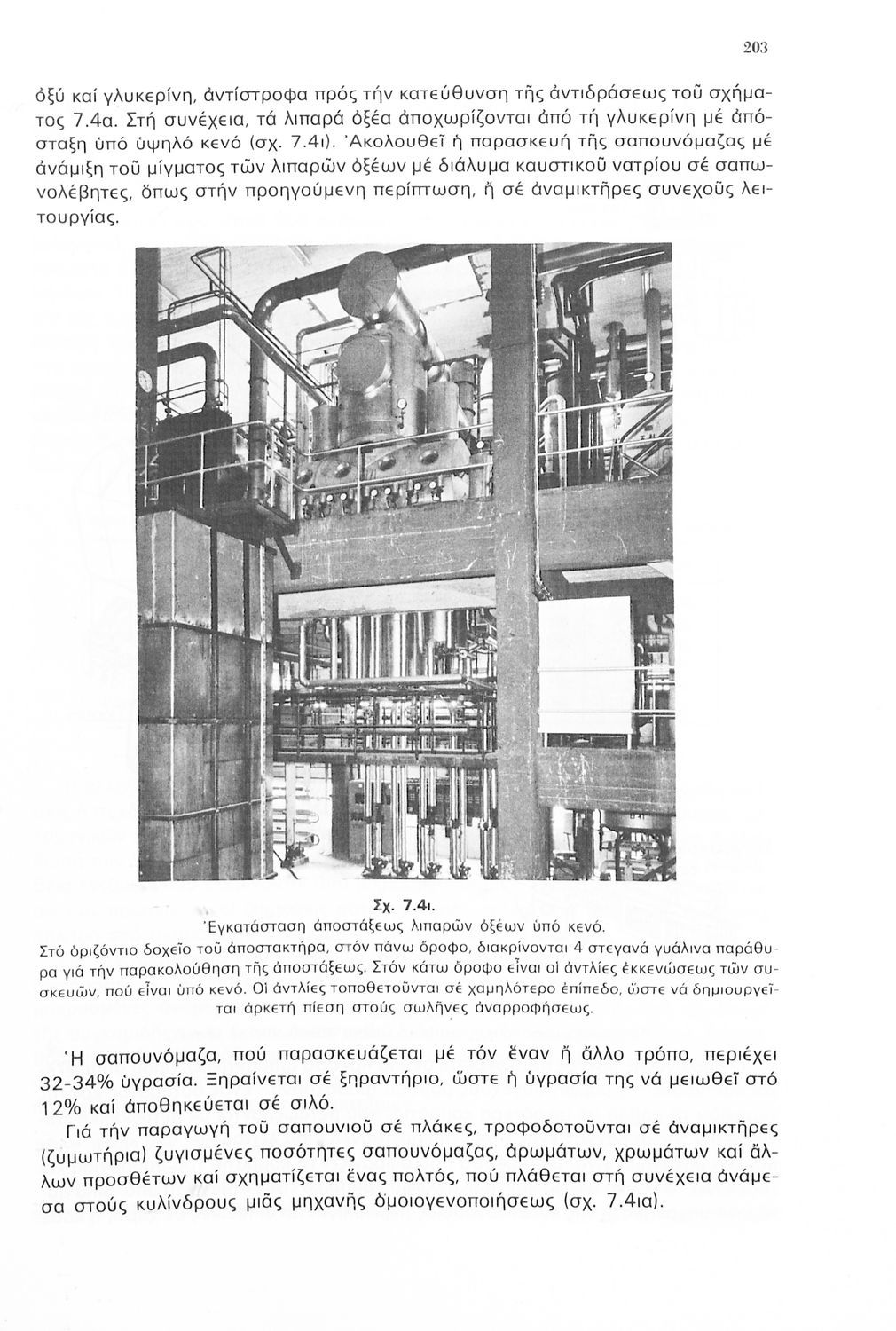 203

ὀξύ καί γλυκερίνη, ἀντίστροφα πρός τήν κατεύθυνση τῆς ἀντιδράσεως τοῦ σχήματος 7.4α. Στή συνέχεια, τά λιπαρά ὀξέα ἀποχωρίζονται ἀπό τή γλυκερίνη μέ ἀπόσταξη ὑπό ὑψηλό κενό (σχ. 7.4ι). Ἀκολουθεῖ ἡ παρασκευή τῆς σαπουνόμαζας μέ ἀνάμιξη τοῦ μίγματος τῶν λιπαρῶν ὀξέων μέ διάλυμα καυστικοῦ νατρίου σέ σαπωνολέβητες, ὅπως στήν προηγούμενη περίπτωση, ἤ σέ ἀναμικτῆρες συνεχοῦς λειτουργίας.

Σχ. 7.4ι.
Ἐγκατάσταση ἀποστάξεως λιπαρῶν ὀξέων ὑπό κενό.
Στό ὁριζόντιο δοχεῖο τοῦ ἀποστακτήρα, στόν πάνω ὄροφο, διακρίνονται 4 στεγανά γυάλινα παράθυρα γιά τήν παρακολούθηση τῆς ἀποστάξεως. Στόν κάτω ὄροφο εἶναι οἱ ἀντλίες ἐκκενώσεως τῶν συσκευῶν, πού εἶναι ὑπό κενό. Οἱ ἀντλίες τοποθετοῦνται σέ χαμηλότερο ἐπίπεδο, ὥστε νά δημιουργεῖται ἀρκετή πίεση στούς σωλῆνες ἀναρροφήσεως.

Ἡ σαπουνόμαζα, πού παρασκευάζεται μέ τόν ἕναν ἤ ἄλλο τρόπο, περιέχει 32-34% ὑγρασία. Ξηραίνεται σέ ξηραντήριο, ὥστε ἡ ὑγρασία της νά μειωθεῖ στό 12% καί ἀποθηκεύεται σέ σιλό.

Γιά τήν παραγωγή τοῦ σαπουνιοῦ σέ πλάκες, τροφοδοτοῦνται σέ ἀναμικτῆρες (ζυμωτήρια) ζυγισμένες ποσότητες σαπουνόμαζας, ἀρωμάτων, χρωμάτων καί ἄλλων προσθέτων καί σχηματίζεται ἕνας πολτός, πού πλάθεται στή συνέχεια ἀνάμεσα στούς κυλίνδρους μιᾶς μηχανῆς ὁμοιογενοποιήσεως (σχ. 7.4ια).